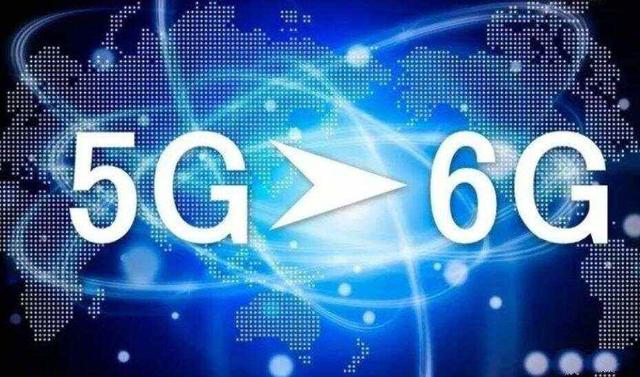 5G 6G